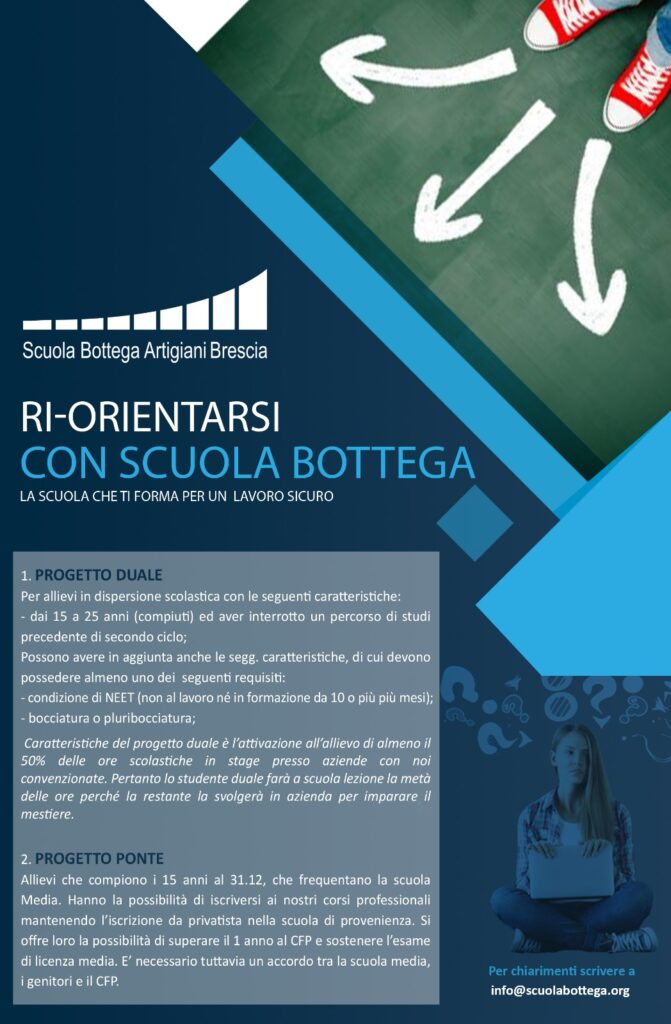 Scuola Bottega Artigiani Brescia

RI-ORIENTARSI
CON SCUOLA BOTTEGA

LA SCUOLA CHE TI FORMA PER UN LAVORO SICURO

1. PROGETTO DUALE

Per allievi in dispersione scolastica con le seguenti caratteristiche:

- dai 15 a 25 anni (compiuti) ed aver interrotto un percorso di studi precedente di secondo ciclo;

Possono avere in aggiunta anche le segg. caratteristiche, di cui devono possedere almeno uno dei seguenti requisiti:

- condizione di NEET (non al lavoro né in formazione da 10 o più più mesi);
- bocciatura o pluribocciatura;

Caratteristiche del progetto duale è l'attivazione all'allievo di almeno il 50% delle ore scolastiche in stage presso aziende con noi convenzionate. Pertanto lo studente duale farà a scuola lezione la metà delle ore perché la restante la svolgerà in azienda per imparare il mestiere.

2. PROGETTO PONTE

Allievi che compiono i 15 anni al 31.12, che frequentano la scuola Media. Hanno la possibilità di iscriversi ai nostri corsi professionali mantenendo l'iscrizione da privatista nella scuola di provenienza. Si offre loro la possibilità di superare il 1 anno al CFP e sostenere l'esame di licenza media. E' necessario tuttavia un accordo tra la scuola media, i genitori e il CFP.

Per chiarimenti scrivere a
info@scuolabottega.org